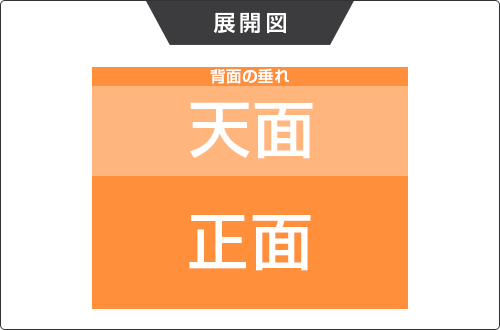 展開図

背面の垂れ

天面

正面